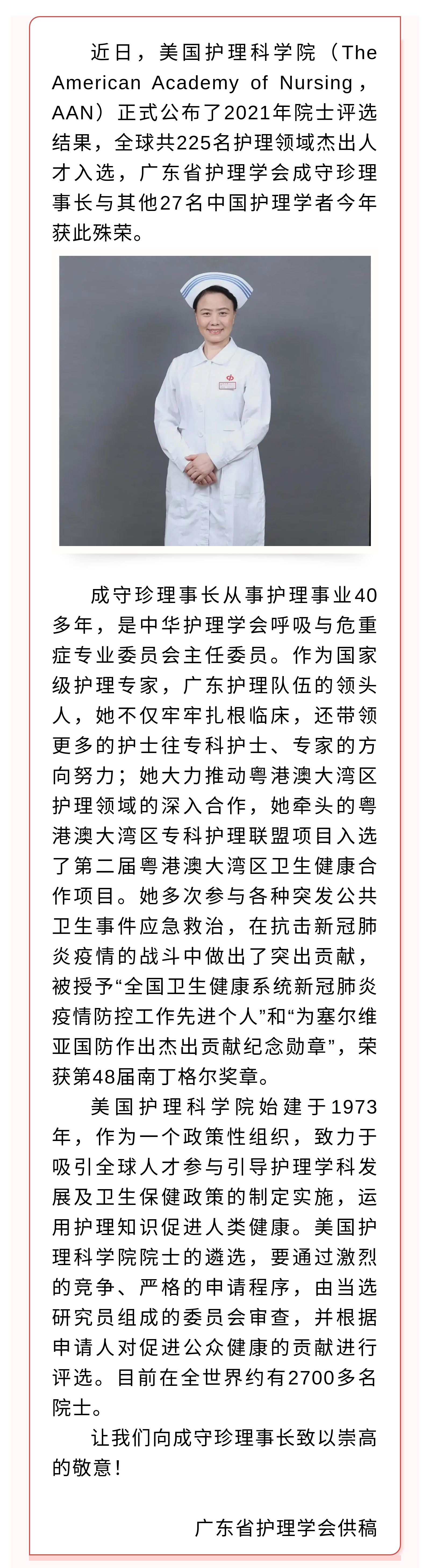 近日，美国护理科学院（The American Academy of Nursing，AAN）正式公布了2021年院士评选结果，全球共225名护理领域杰出人才入选，广东省护理学会成守珍理事长与其他27名中国护理学者今年获此殊荣。

成守珍理事长从事护理事业40多年，是中华护理学会呼吸与危重症专业委员会主任委员。作为国家级护理专家，广东护理队伍的领头人，她不仅牢牢扎根临床，还带领更多的护士往专科护士、专家的方向努力；她大力推动粤港澳大湾区护理领域的深入合作，她牵头的粤港澳大湾区专科护理联盟项目入选了第二届粤港澳大湾区卫生健康合作项目。她多次参与各种突发公共卫生事件应急救治，在抗击新冠肺炎疫情的战斗中做出了突出贡献，被授予“全国卫生健康系统新冠肺炎疫情防控工作先进个人”和“为塞尔维亚国防作出杰出贡献纪念勋章”，荣获第48届南丁格尔奖章。

美国护理科学院始建于1973年，作为一个政策性组织，致力于吸引全球人才参与引导护理学科发展及卫生保健政策的制定实施，运用护理知识促进人类健康。美国护理科学院院士的遴选，要通过激烈的竞争、严格的申请程序，由当选研究员组成的委员会审查，并根据申请人对促进公众健康的贡献进行评选。目前在全世界约有2700多名院士。

让我们向成守珍理事长致以崇高的敬意！

广东省护理学会供稿